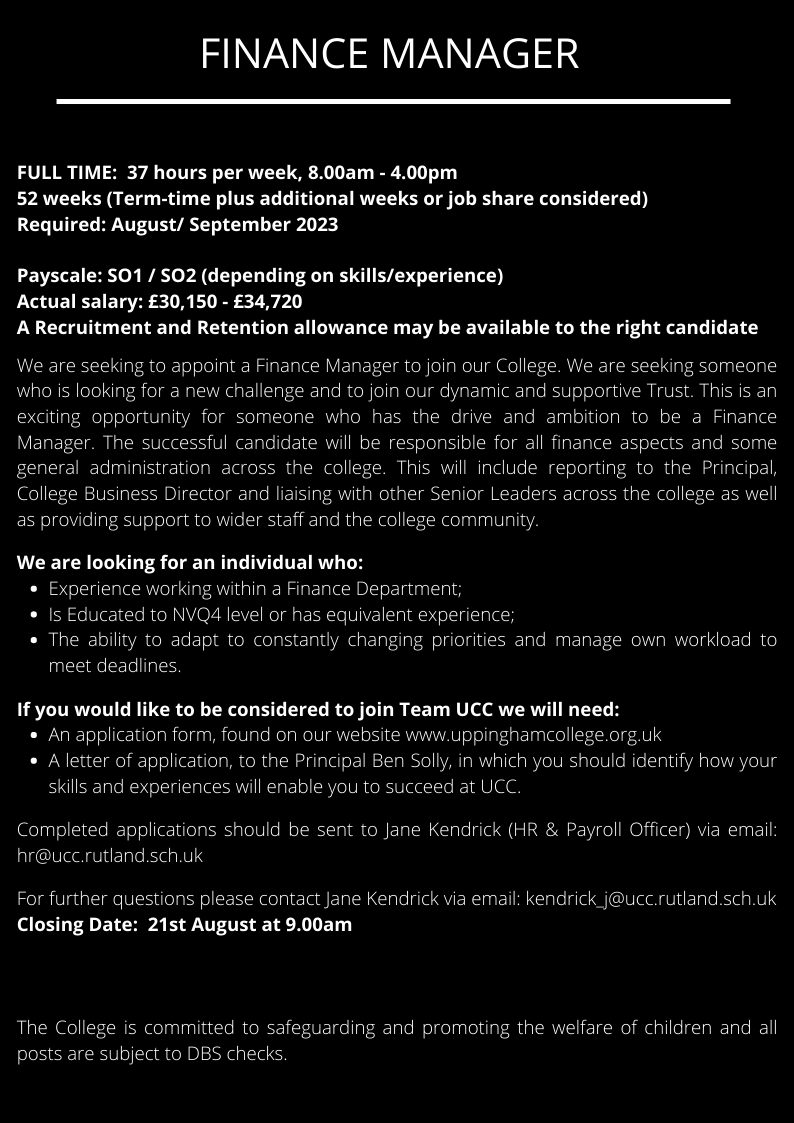 FINANCE MANAGER

FULL TIME: 37 hours per week, 8.00am - 4.00pm
52 weeks (Term-time plus additional weeks or job share considered)
Required: August/ September 2023

Payscale: SO1 / SO2 (depending on skills/experience)
Actual salary: £30,150 - £34,720
A Recruitment and Retention allowance may be available to the right candidate

We are seeking to appoint a Finance Manager to join our College. We are seeking someone who is looking for a new challenge and to join our dynamic and supportive Trust. This is an exciting opportunity for someone who has the drive and ambition to be a Finance Manager. The successful candidate will be responsible for all finance aspects and some general administration across the college. This will include reporting to the Principal, College Business Director and liaising with other Senior Leaders across the college as well as providing support to wider staff and the college community.

We are looking for an individual who:
• Experience working within a Finance Department;
• Is Educated to NVQ4 level or has equivalent experience;
• The ability to adapt to constantly changing priorities and manage own workload to meet deadlines.

If you would like to be considered to join Team UCC we will need:
• An application form, found on our website www.uppinghamcollege.org.uk
• A letter of application, to the Principal Ben Solly, in which you should identify how your skills and experiences will enable you to succeed at UCC.

Completed applications should be sent to Jane Kendrick (HR & Payroll Officer) via email: hr@ucc.rutland.sch.uk

For further questions please contact Jane Kendrick via email: kendrick_j@ucc.rutland.sch.uk
Closing Date: 21st August at 9.00am

The College is committed to safeguarding and promoting the welfare of children and all posts are subject to DBS checks.